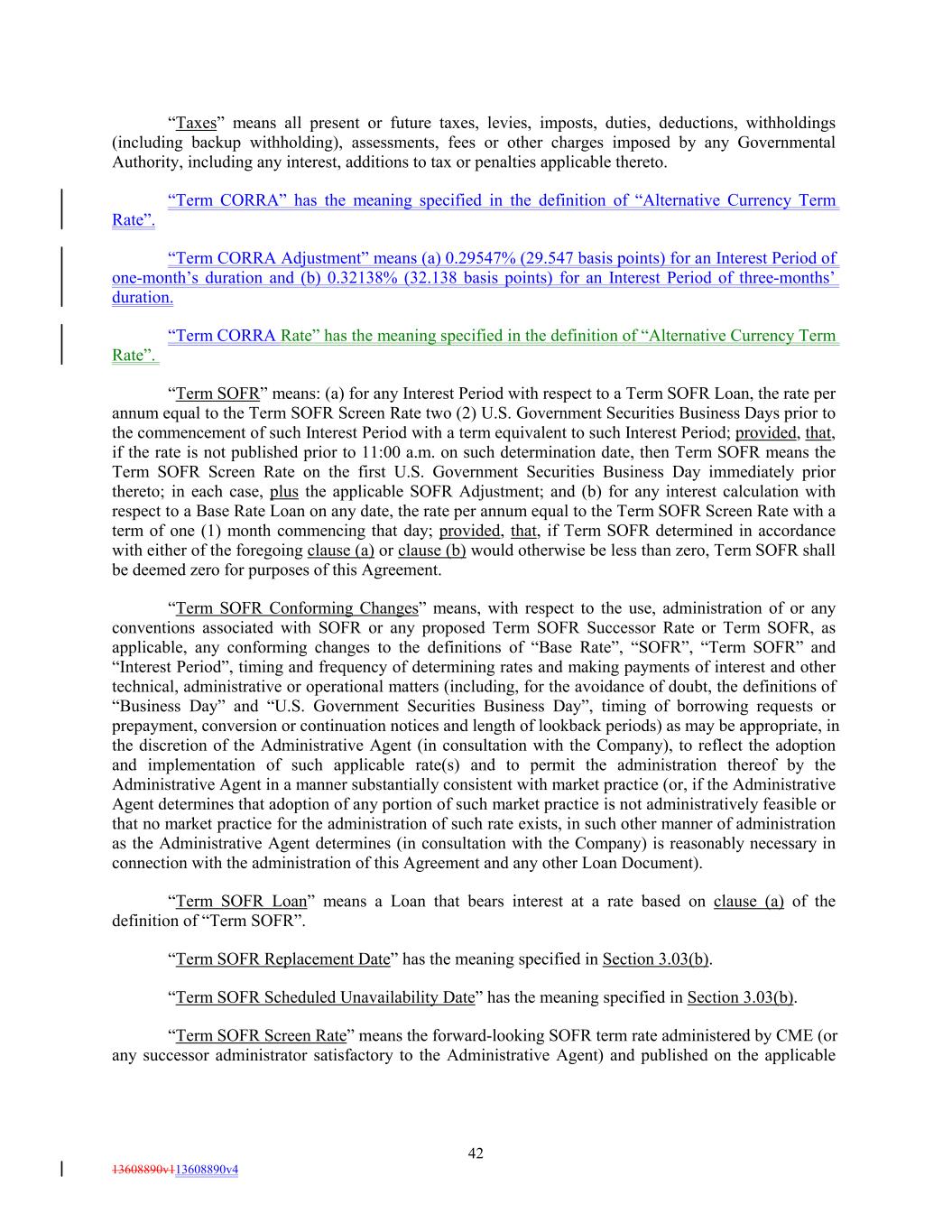 “Taxes” means all present or future taxes, levies, imposts, duties, deductions, withholdings (including backup withholding), assessments, fees or other charges imposed by any Governmental Authority, including any interest, additions to tax or penalties applicable thereto.

“Term CORRA” has the meaning specified in the definition of “Alternative Currency Term Rate”.

“Term CORRA Adjustment” means (a) 0.29547% (29.547 basis points) for an Interest Period of one-month’s duration and (b) 0.32138% (32.138 basis points) for an Interest Period of three-months’ duration.

“Term CORRA Rate” has the meaning specified in the definition of “Alternative Currency Term Rate”.

“Term SOFR” means: (a) for any Interest Period with respect to a Term SOFR Loan, the rate per annum equal to the Term SOFR Screen Rate two (2) U.S. Government Securities Business Days prior to the commencement of such Interest Period with a term equivalent to such Interest Period; provided, that, if the rate is not published prior to 11:00 a.m. on such determination date, then Term SOFR means the Term SOFR Screen Rate on the first U.S. Government Securities Business Day immediately prior thereto; in each case, plus the applicable SOFR Adjustment; and (b) for any interest calculation with respect to a Base Rate Loan on any date, the rate per annum equal to the Term SOFR Screen Rate with a term of one (1) month commencing that day; provided, that, if Term SOFR determined in accordance with either of the foregoing clause (a) or clause (b) would otherwise be less than zero, Term SOFR shall be deemed zero for purposes of this Agreement.

“Term SOFR Conforming Changes” means, with respect to the use, administration of or any conventions associated with SOFR or any proposed Term SOFR Successor Rate or Term SOFR, as applicable, any conforming changes to the definitions of “Base Rate”, “SOFR”, “Term SOFR” and “Interest Period”, timing and frequency of determining rates and making payments of interest and other technical, administrative or operational matters (including, for the avoidance of doubt, the definitions of “Business Day” and “U.S. Government Securities Business Day”, timing of borrowing requests or prepayment, conversion or continuation notices and length of lookback periods) as may be appropriate, in the discretion of the Administrative Agent (in consultation with the Company), to reflect the adoption and implementation of such applicable rate(s) and to permit the administration thereof by the Administrative Agent in a manner substantially consistent with market practice (or, if the Administrative Agent determines that adoption of any portion of such market practice is not administratively feasible or that no market practice for the administration of such rate exists, in such other manner of administration as the Administrative Agent determines (in consultation with the Company) is reasonably necessary in connection with the administration of this Agreement and any other Loan Document).

“Term SOFR Loan” means a Loan that bears interest at a rate based on clause (a) of the definition of “Term SOFR”.

“Term SOFR Replacement Date” has the meaning specified in Section 3.03(b).

“Term SOFR Scheduled Unavailability Date” has the meaning specified in Section 3.03(b).

“Term SOFR Screen Rate” means the forward-looking SOFR term rate administered by CME (or any successor administrator satisfactory to the Administrative Agent) and published on the applicable

42

13608890v113608890v4